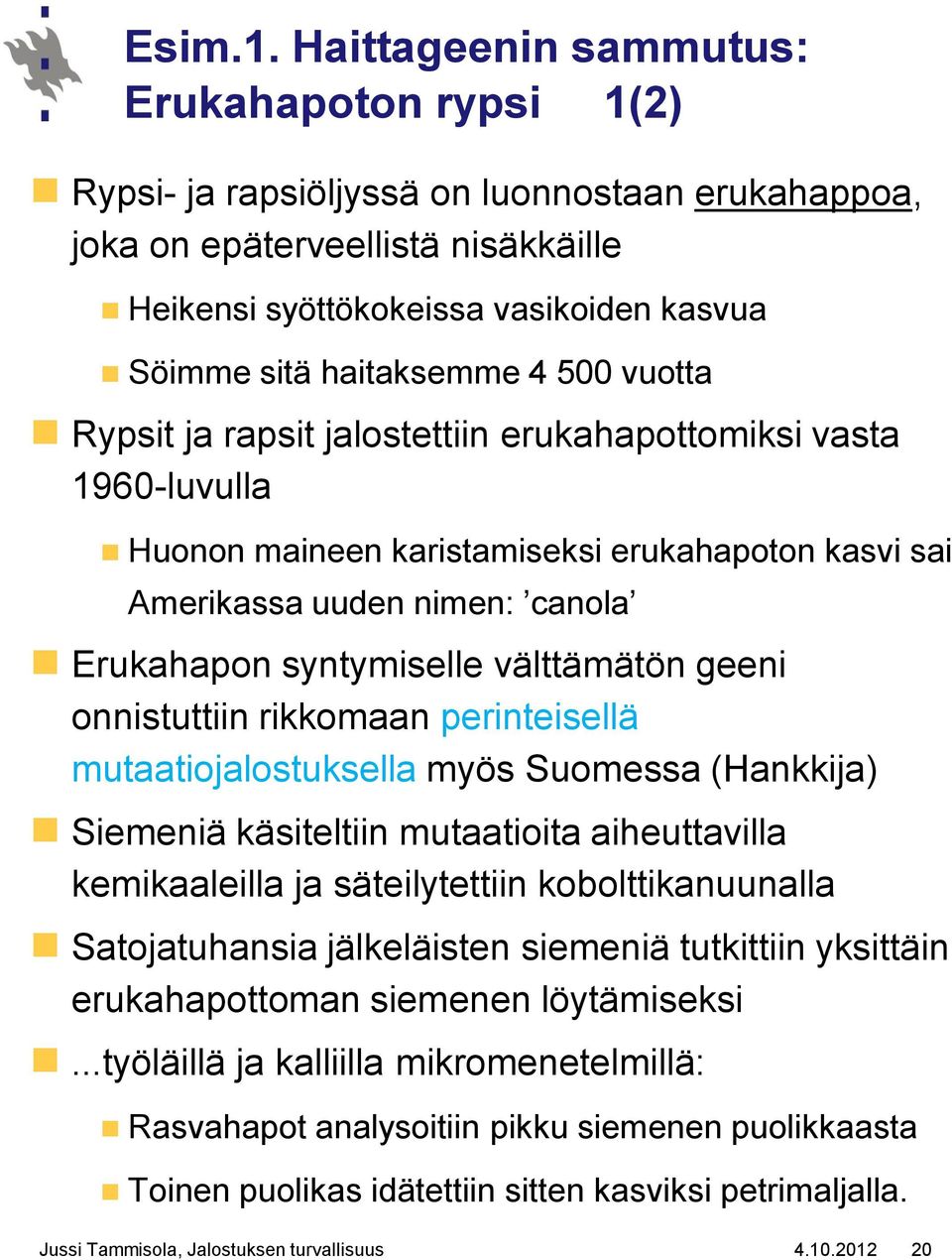 Esim.1. Haittageenin sammutus: Erukahapoton rypsi 1(2)

Rypsi- ja rapsiöljyssä on luonnostaan erukahappoa, joka on epäterveellistä nisäkkäille

Heikensi syöttökokeissa vasikoiden kasvua

Söimme sitä haitaksemme 4 500 vuotta

Rypsit ja rapsit jalostettiin erukahapottomiksi vasta 1960-luvulla

Huonon maineen karistamiseksi erukahapoton kasvi sai Amerikassa uuden nimen: ’canola’

Erukahapon syntymiselle välttämätön geeni onnistuttiin rikkomaan perinteisellä mutaatiojalostuksella myös Suomessa (Hankkija)

Siemeniä käsiteltiin mutaatioita aiheuttavilla kemikaaleilla ja säteilytettiin kobolttikanuunalla

Satojatuhansia jälkeläisten siemeniä tutkittiin yksittäin erukahapottoman siemenen löytämiseksi

...työläillä ja kalliilla mikromenetelmillä:

Rasvahapot analysoitiin pikku siemenen puolikkaasta

Toinen puolikas idätettiin sitten kasviksi petrimaljalla.

Jussi Tammisola, Jalostuksen turvallisuus 4.10.2012 20